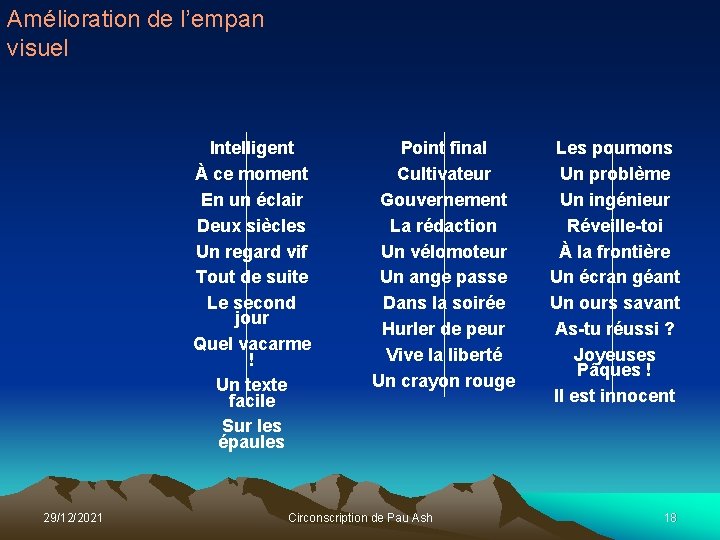 Amélioration de l'empan visuel

Intelligent
À ce moment
En un éclair
Deux siècles
Un regard vif
Tout de suite
Le second jour
Quel vacarme !
Un texte facile
Sur les épaules

Point final
Cultivateur
Gouvernement
La rédaction
Un vélomoteur
Un ange passe
Dans la soirée
Hurler de peur
Vive la liberté
Un crayon rouge

Les poumons
Un problème
Un ingénieur
Réveille-toi
À la frontière
Un écran géant
Un ours savant
As-tu réussi ?
Joyeuses Pâques !
Il est innocent

29/12/2021
Circonscription de Pau Ash
18